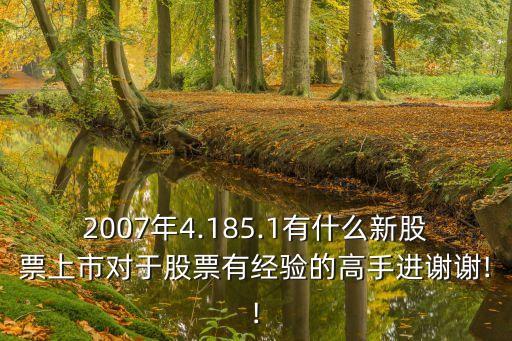 2007年4.185.1有什么新股票上市对于股票有经验的高手进谢谢!!